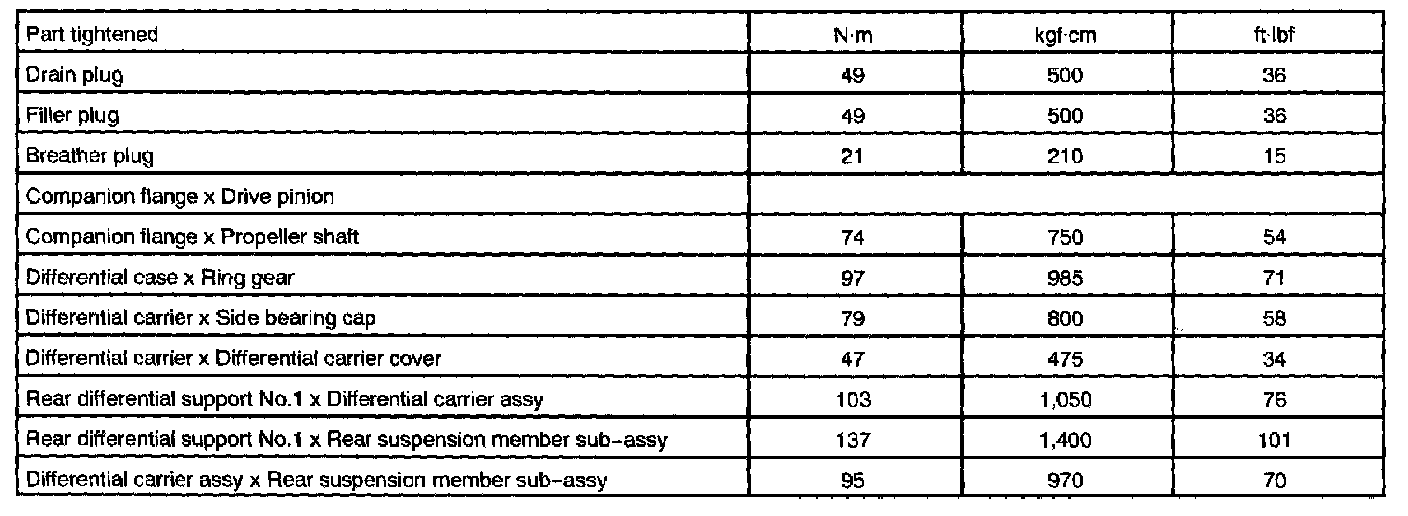 | Part tightened | N·m | kgf·cm | ft·lbf |
|---|---|---|---|
| Drain plug | 49 | 500 | 36 |
| Filler plug | 49 | 500 | 36 |
| Breather plug | 21 | 210 | 15 |
| Companion flange x Drive pinion | | | |
| Companion flange x Propeller shaft | 74 | 750 | 54 |
| Differential case x Ring gear | 97 | 985 | 71 |
| Differential carrier x Side bearing cap | 79 | 800 | 58 |
| Differential carrier x Differential carrier cover | 47 | 475 | 34 |
| Rear differential support No.1 x Differential carrier assy | 103 | 1,050 | 76 |
| Rear differential support No.1 x Rear suspension member sub-assy | 137 | 1,400 | 101 |
| Differential carrier assy x Rear suspension member sub-assy | 95 | 970 | 70 |